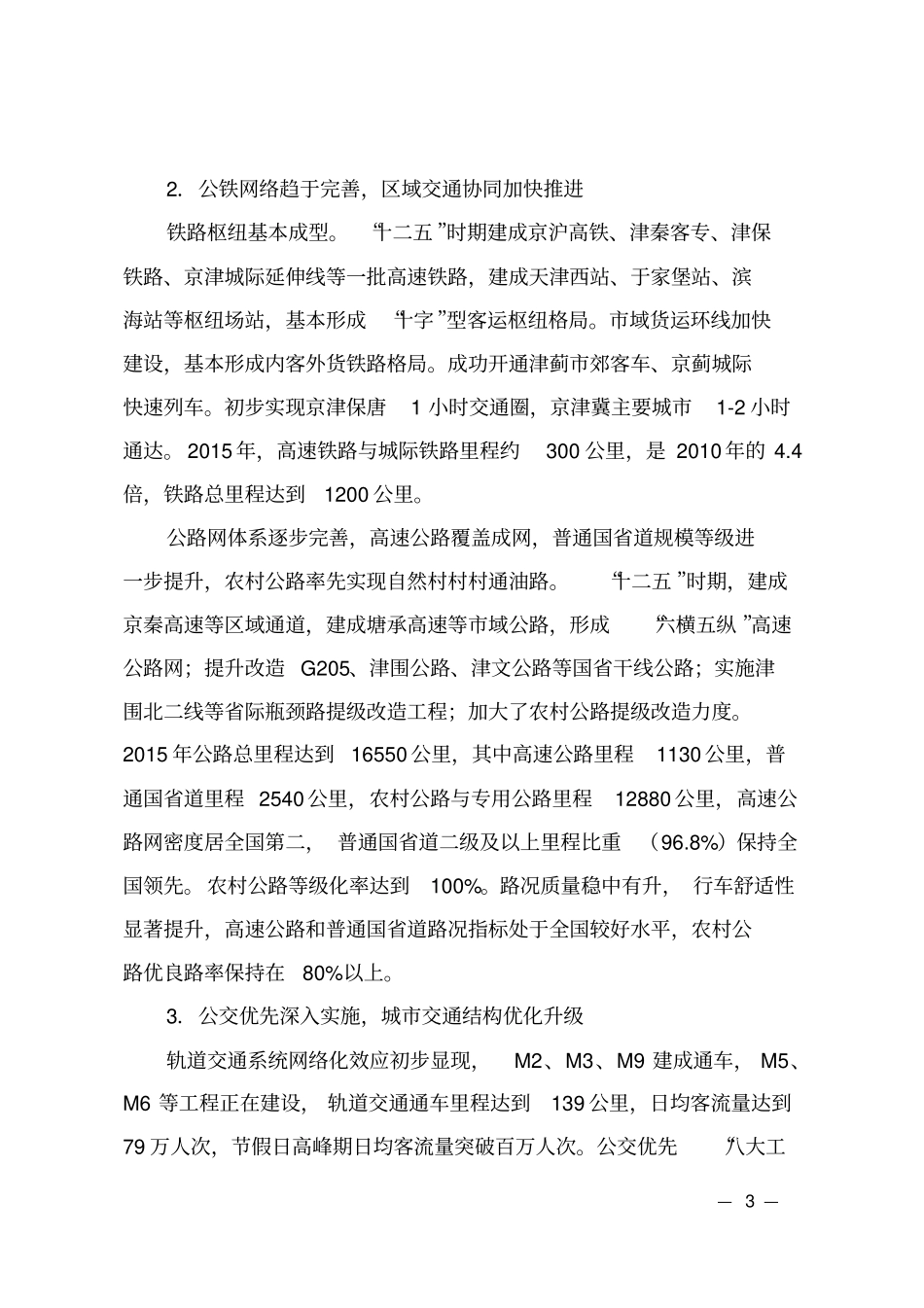 2. 公铁网络趋于完善，区域交通协同加快推进

铁路枢纽基本成型。“十二五”时期建成京沪高铁、津秦客专、津保铁路、京津城际延伸线等一批高速铁路，建成天津西站、于家堡站、滨海站等枢纽场站，基本形成“十字”型客运枢纽格局。市域货运环线加快建设，基本形成内客外货铁路格局。成功开通津蓟市郊客车、京蓟城际快速列车。初步实现京津保唐 1 小时交通圈，京津冀主要城市 1-2 小时通达。2015 年，高速铁路与城际铁路里程约 300 公里，是 2010 年的 4.4 倍，铁路总里程达到 1200 公里。

公路网体系逐步完善，高速公路覆盖成网，普通国省道规模等级进一步提升，农村公路率先实现自然村村村通油路。“十二五”时期，建成京秦高速等区域通道，建成塘承高速等市域公路，形成“六横五纵”高速公路网；提升改造 G205、津围公路、津文公路等国省干线公路；实施津围北二线等省际瓶颈路提级改造工程；加大了农村公路提级改造力度。2015 年公路总里程达到 16550 公里，其中高速公路里程 1130 公里，普通国省道里程 2540 公里，农村公路与专用公路里程 12880 公里，高速公路网密度居全国第二，普通国省道二级及以上里程比重（96.8%）保持全国领先。农村公路等级化率达到 100%。路况质量稳中有升，行车舒适性显著提升，高速公路和普通国省道路况指标处于全国较好水平，农村公路优良路率保持在 80%以上。

3. 公交优先深入实施，城市交通结构优化升级

轨道交通系统网络化效应初步显现，M2、M3、M9 建成通车，M5、M6 等工程正在建设，轨道交通通车里程达到 139 公里，日均客流量达到 79 万人次，节假日高峰期日均客流量突破百万人次。公交优先“八大工

— 3 —